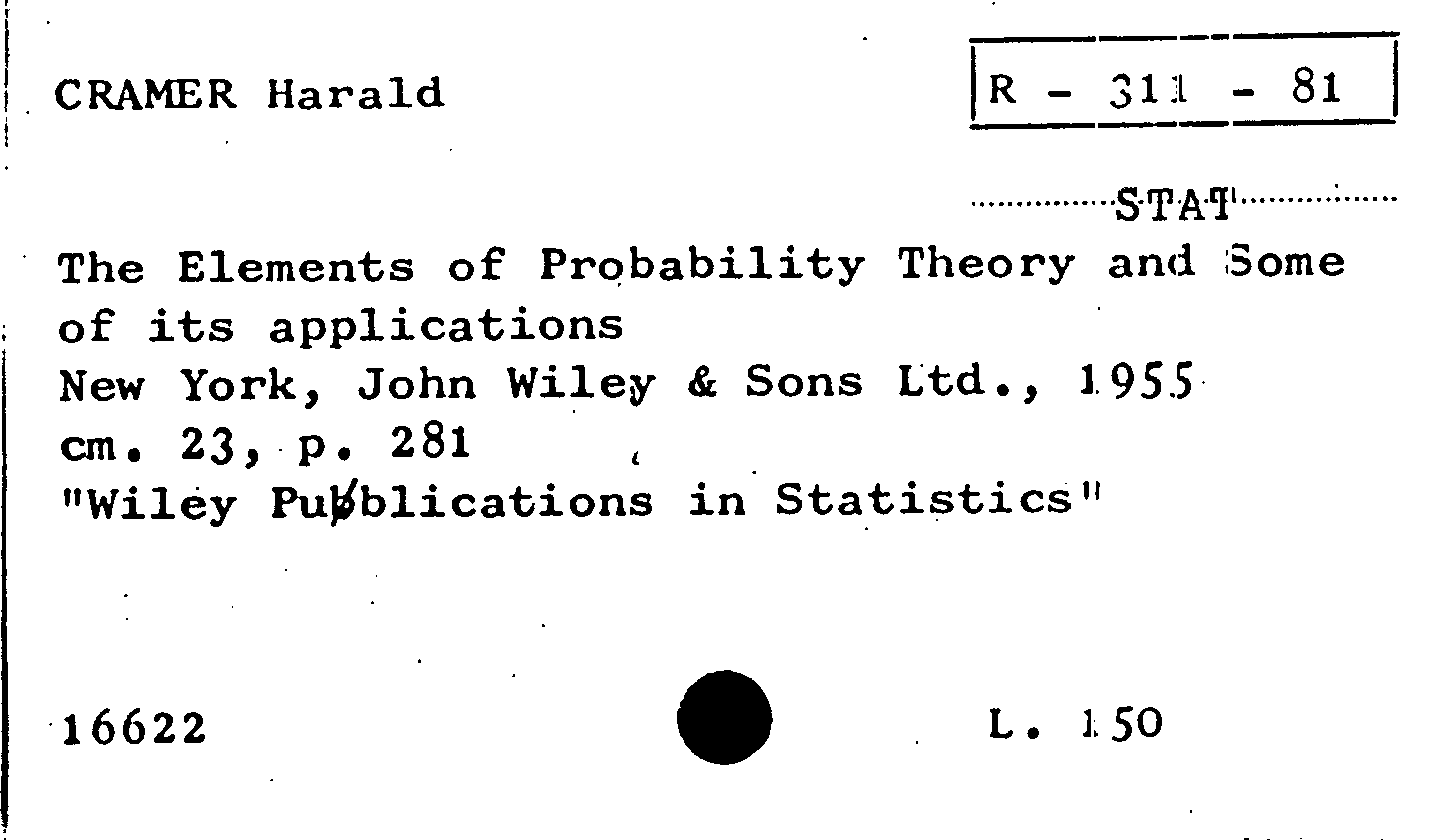 CRAMER Harald

R - 311 - 81

STAT

The Elements of Probability Theory and Some of its applications
New York, John Wiley & Sons Ltd., 1955
cm. 23, p. 281
"Wiley Pubblications in Statistics"

16622

L. 150